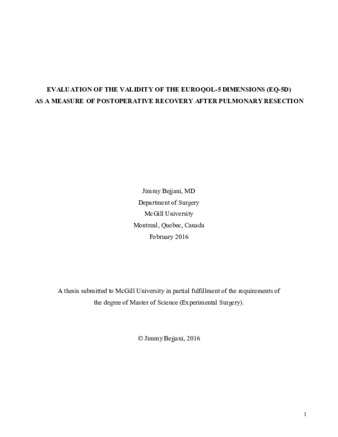 EVALUATION OF THE VALIDITY OF THE EUROQOL-5 DIMENSIONS (EQ-5D) AS A MEASURE OF POSTOPERATIVE RECOVERY AFTER PULMONARY RESECTION

Jimmy Bejjani, MD
Department of Surgery
McGill University
Montreal, Quebec, Canada
February 2016

A thesis submitted to McGill University in partial fulfillment of the requirements of the degree of Master of Science (Experimental Surgery).

© Jimmy Bejjani, 2016

1